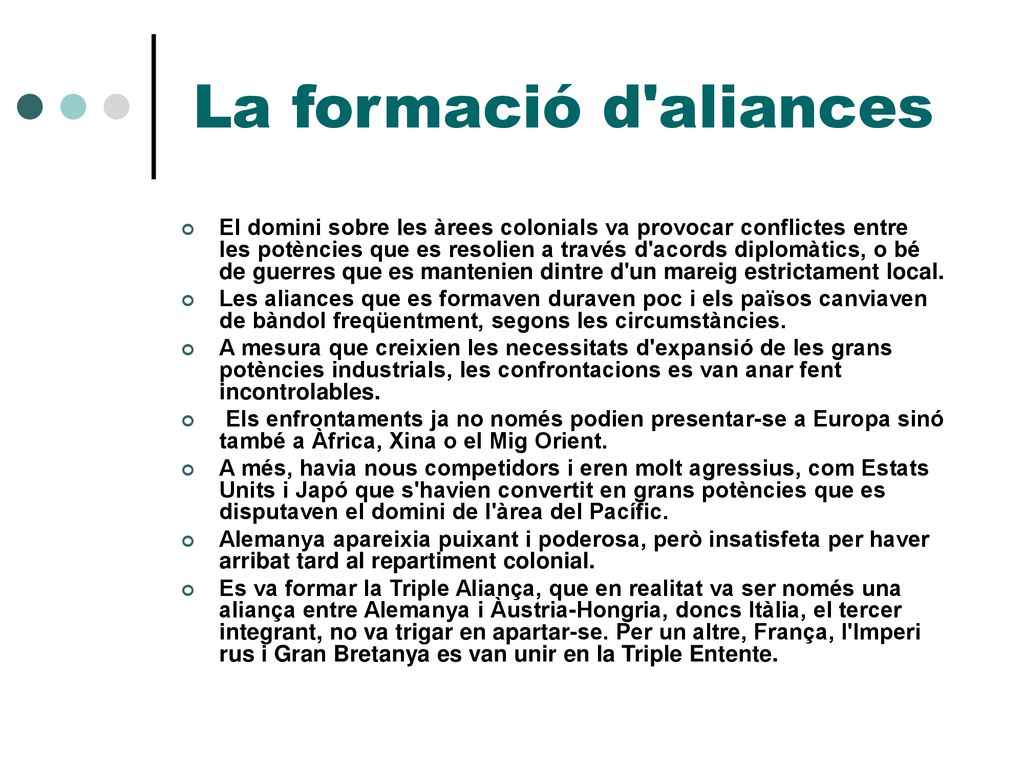 La formació d'aliances

El domini sobre les àrees colonials va provocar conflictes entre les potències que es resolien a través d'acords diplomàtics, o bé de guerres que es mantenien dintre d'un mareig estrictament local.

Les aliances que es formaven duraven poc i els països canviaven de bàndol freqüentment, segons les circumstàncies.

A mesura que creixien les necessitats d'expansió de les grans potències industrials, les confrontacions es van anar fent incontrolables.

Els enfrontaments ja no només podien presentar-se a Europa sinó també a Àfrica, Xina o el Mig Orient.

A més, havia nous competidors i eren molt agressius, com Estats Units i Japó que s'havien convertit en grans potències que es disputaven el domini de l'àrea del Pacífic.

Alemanya apareixia puixant i poderosa, però insatisfeta per haver arribat tard al repartiment colonial.

Es va formar la Triple Aliança, que en realitat va ser només una aliança entre Alemanya i Àustria-Hongria, doncs Itàlia, el tercer integrant, no va trigar en apartar-se. Per un altre, França, l'Imperi rus i Gran Bretanya es van unir en la Triple Entente.